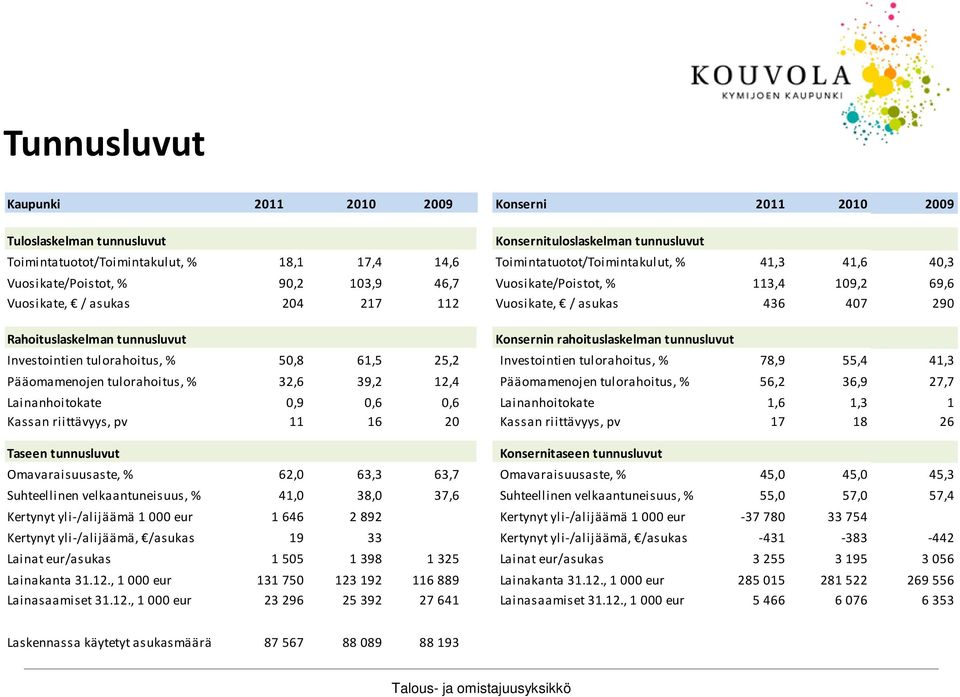 KOUVOLA
KYMIJOEN KAUPUNKI

Tunnusluvut

| Kaupunki | 2011 | 2010 | 2009 |
|---|---|---|---|
| Tuloslaskelman tunnusluvut | | | |
| Toimintatuotot/Toimintakulut, % | 18,1 | 17,4 | 14,6 |
| Vuosikate/Poistot, % | 90,2 | 103,9 | 46,7 |
| Vuosikate, € / asukas | 204 | 217 | 112 |
| Rahoituslaskelman tunnusluvut | | | |
| Investointien tulorahoitus, % | 50,8 | 61,5 | 25,2 |
| Pääomamenojen tulorahoitus, % | 32,6 | 39,2 | 12,4 |
| Lainanhoitokate | 0,9 | 0,6 | 0,6 |
| Kassan riittävyys, pv | 11 | 16 | 20 |
| Taseen tunnusluvut | | | |
| Omavaraisuusaste, % | 62,0 | 63,3 | 63,7 |
| Suhteellinen velkaantuneisuus, % | 41,0 | 38,0 | 37,6 |
| Kertynyt yli-/alijäämä 1 000 eur | 1 646 | 2 892 | |
| Kertynyt yli-/alijäämä, €/asukas | 19 | 33 | |
| Lainat eur/asukas | 1 505 | 1 398 | 1 325 |
| Lainakanta 31.12., 1 000 eur | 131 750 | 123 192 | 116 889 |
| Lainasaamiset 31.12., 1 000 eur | 23 296 | 25 392 | 27 641 |
| Laskennassa käytetyt asukasmäärä | 87 567 | 88 089 | 88 193 |

| Konserni | 2011 | 2010 | 2009 |
|---|---|---|---|
| Konsernituloslaskelman tunnusluvut | | | |
| Toimintatuotot/Toimintakulut, % | 41,3 | 41,6 | 40,3 |
| Vuosikate/Poistot, % | 113,4 | 109,2 | 69,6 |
| Vuosikate, € / asukas | 436 | 407 | 290 |
| Konsernin rahoituslaskelman tunnusluvut | | | |
| Investointien tulorahoitus, % | 78,9 | 55,4 | 41,3 |
| Pääomamenojen tulorahoitus, % | 56,2 | 36,9 | 27,7 |
| Lainanhoitokate | 1,6 | 1,3 | 1 |
| Kassan riittävyys, pv | 17 | 18 | 26 |
| Konsernitaseen tunnusluvut | | | |
| Omavaraisuusaste, % | 45,0 | 45,0 | 45,3 |
| Suhteellinen velkaantuneisuus, % | 55,0 | 57,0 | 57,4 |
| Kertynyt yli-/alijäämä 1 000 eur | -37 780 | 33 754 | |
| Kertynyt yli-/alijäämä, €/asukas | -431 | -383 | -442 |
| Lainat eur/asukas | 3 255 | 3 195 | 3 056 |
| Lainakanta 31.12., 1 000 eur | 285 015 | 281 522 | 269 556 |
| Lainasaamiset 31.12., 1 000 eur | 5 466 | 6 076 | 6 353 |

Talous- ja omistajuusyksikkö